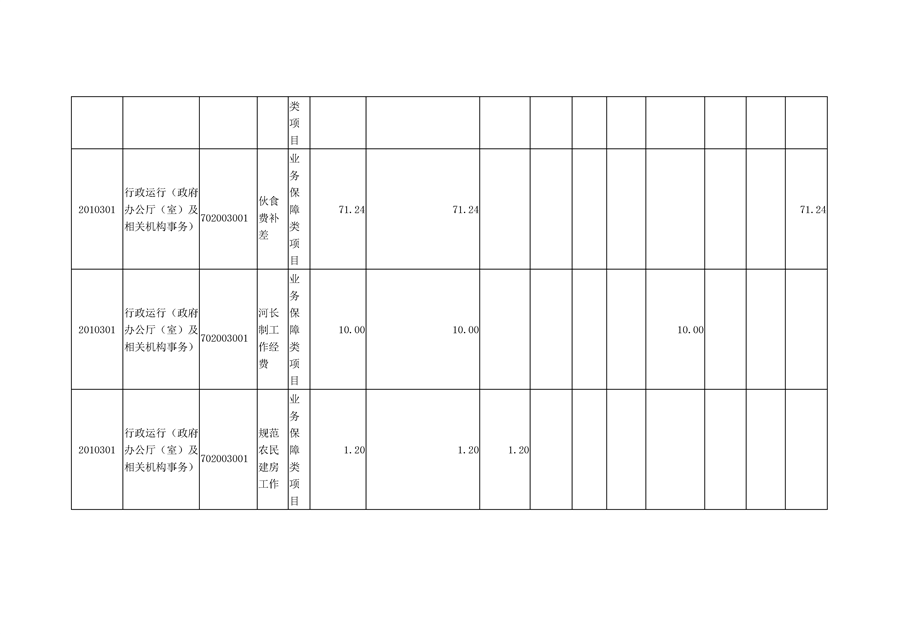 |  |  |  |  | 类项目 |  |  |  |  |  |  |  |  |  |  |
|---|---|---|---|---|---|---|---|---|---|---|---|---|---|---|
| 2010301 | 行政运行（政府办公厅（室）及相关机构事务） | 702003001 | 伙食费补差 | 业务保障类项目 | 71.24 | 71.24 |  |  |  |  |  |  |  | 71.24 |
| 2010301 | 行政运行（政府办公厅（室）及相关机构事务） | 702003001 | 河长制工作经费 | 业务保障类项目 | 10.00 | 10.00 |  |  |  |  | 10.00 |  |  |  |
| 2010301 | 行政运行（政府办公厅（室）及相关机构事务） | 702003001 | 规范农民建房工作 | 业务保障类项目 | 1.20 | 1.20 | 1.20 |  |  |  |  |  |  |  |